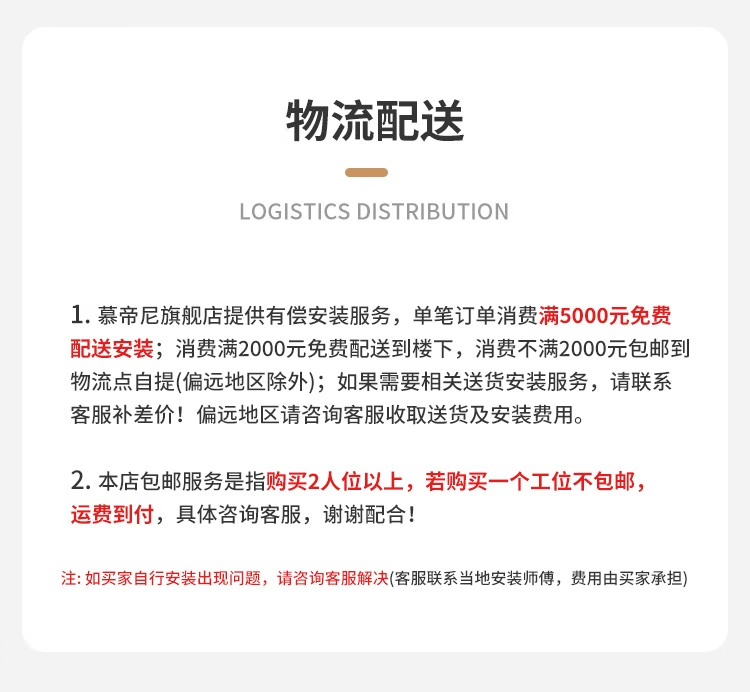 物流配送

LOGISTICS DISTRIBUTION

1. 慕帝尼旗舰店提供有偿安装服务，单笔订单消费满5000元免费配送安装；消费满2000元免费配送到楼下，消费不满2000元包邮到物流点自提(偏远地区除外)；如果需要相关送货安装服务，请联系客服补差价！偏远地区请咨询客服收取送货及安装费用。

2. 本店包邮服务是指购买2人位以上，若购买一个工位不包邮，运费到付，具体咨询客服，谢谢配合！

注: 如买家自行安装出现问题，请咨询客服解决(客服联系当地安装师傅，费用由买家承担)